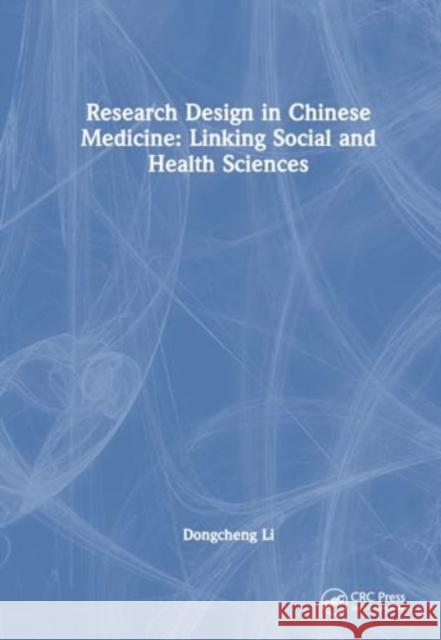 Research Design in Chinese Medicine: Linking Social and Health Sciences

Dongcheng Li

CRC Press